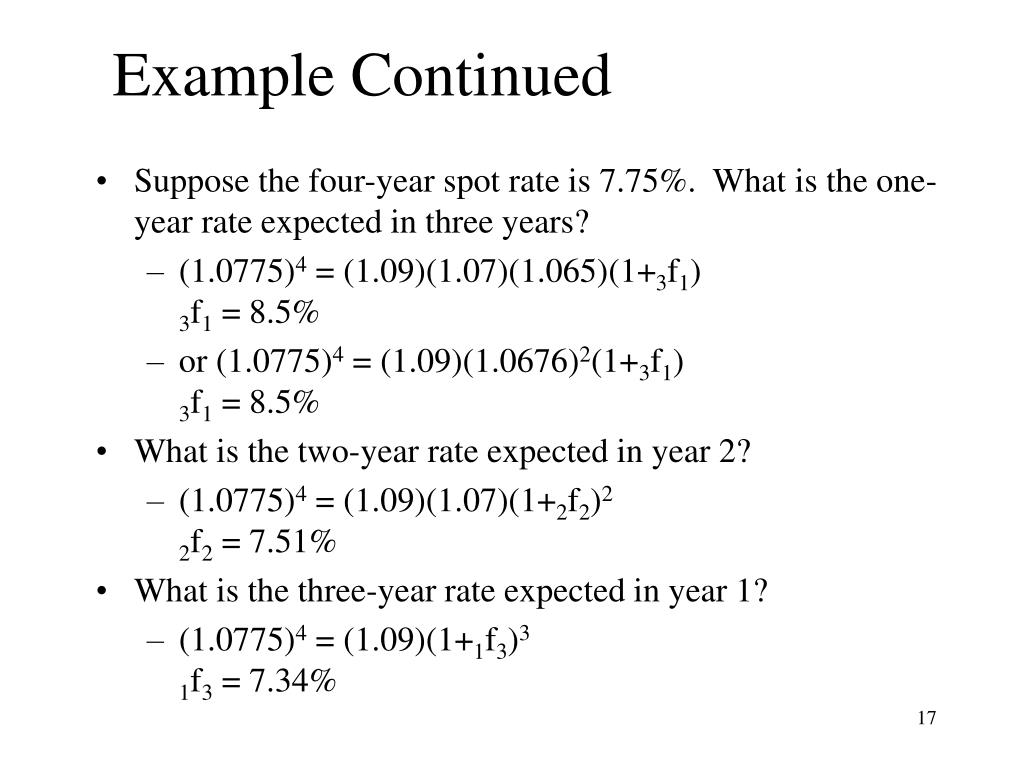 Example Continued

• Suppose the four-year spot rate is 7.75%. What is the one-year rate expected in three years?
– $(1.0775)^4 = (1.09)(1.07)(1.065)(1+{}_3f_1)$
${}_3f_1 = 8.5\%$
– or $(1.0775)^4 = (1.09)(1.0676)^2(1+{}_3f_1)$
${}_3f_1 = 8.5\%$

• What is the two-year rate expected in year 2?
– $(1.0775)^4 = (1.09)(1.07)(1+{}_2f_2)^2$
${}_2f_2 = 7.51\%$

• What is the three-year rate expected in year 1?
– $(1.0775)^4 = (1.09)(1+{}_1f_3)^3$
${}_1f_3 = 7.34\%$

17